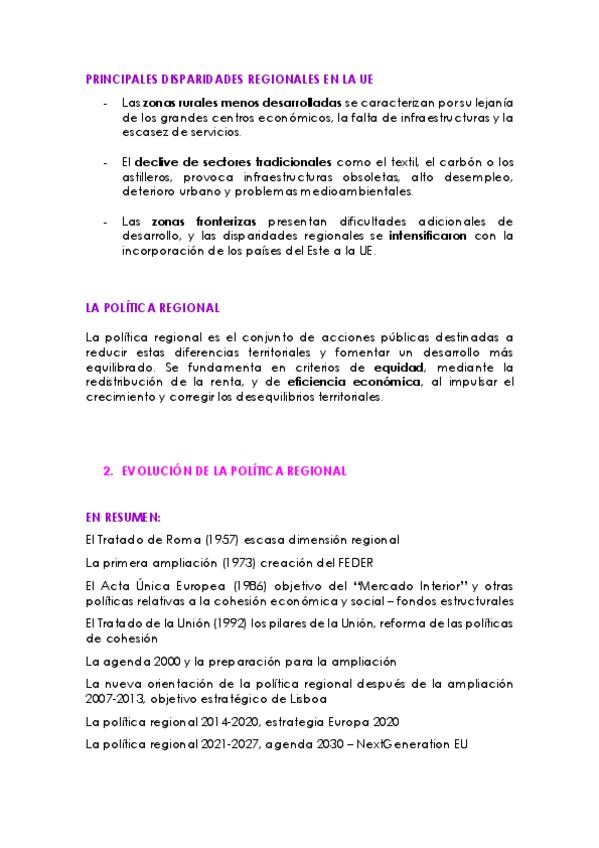 PRINCIPALES DISPARIDADES REGIONALES EN LA UE

- Las zonas rurales menos desarrolladas se caracterizan por su lejanía de los grandes centros económicos, la falta de infraestructuras y la escasez de servicios.

- El declive de sectores tradicionales como el textil, el carbón o los astilleros, provoca infraestructuras obsoletas, alto desempleo, deterioro urbano y problemas medioambientales.

- Las zonas fronterizas presentan dificultades adicionales de desarrollo, y las disparidades regionales se intensificaron con la incorporación de los países del Este a la UE.

LA POLÍTICA REGIONAL

La política regional es el conjunto de acciones públicas destinadas a reducir estas diferencias territoriales y fomentar un desarrollo más equilibrado. Se fundamenta en criterios de equidad, mediante la redistribución de la renta, y de eficiencia económica, al impulsar el crecimiento y corregir los desequilibrios territoriales.

2. EVOLUCIÓN DE LA POLÍTICA REGIONAL

EN RESUMEN:

El Tratado de Roma (1957) escasa dimensión regional

La primera ampliación (1973) creación del FEDER

El Acta Única Europea (1986) objetivo del "Mercado Interior" y otras políticas relativas a la cohesión económica y social – fondos estructurales

El Tratado de la Unión (1992) los pilares de la Unión, reforma de las políticas de cohesión

La agenda 2000 y la preparación para la ampliación

La nueva orientación de la política regional después de la ampliación 2007-2013, objetivo estratégico de Lisboa

La política regional 2014-2020, estrategia Europa 2020

La política regional 2021-2027, agenda 2030 – NextGeneration EU